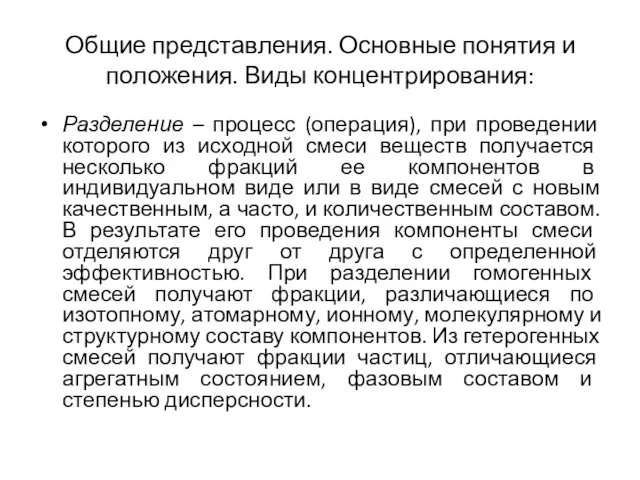 Общие представления. Основные понятия и положения. Виды концентрирования:

• Разделение – процесс (операция), при проведении которого из исходной смеси веществ получается несколько фракций ее компонентов в индивидуальном виде или в виде смесей с новым качественным, а часто, и количественным составом. В результате его проведения компоненты смеси отделяются друг от друга с определенной эффективностью. При разделении гомогенных смесей получают фракции, различающиеся по изотопному, атомарному, ионному, молекулярному и структурному составу компонентов. Из гетерогенных смесей получают фракции частиц, отличающиеся агрегатным состоянием, фазовым составом и степенью дисперсности.